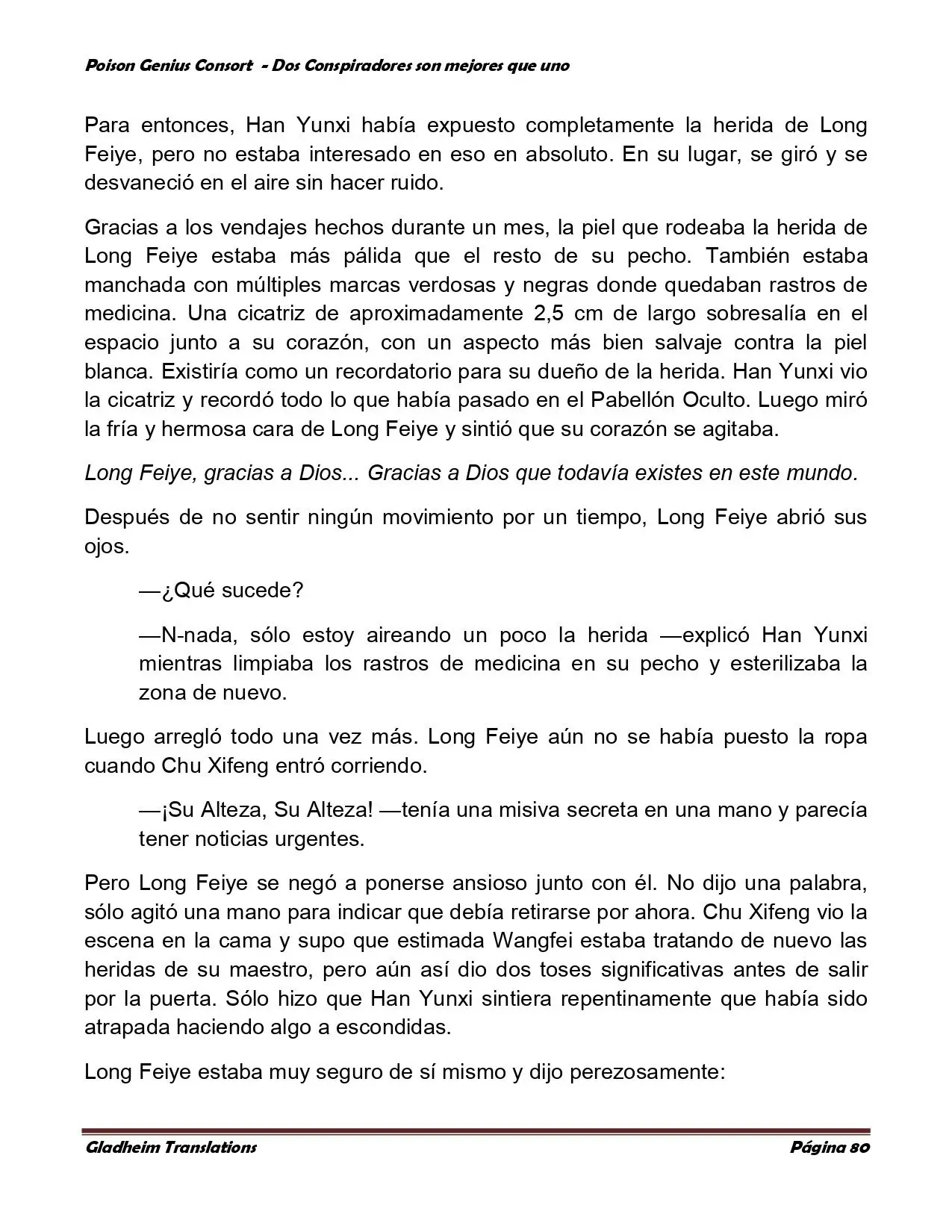 Poison Genius Consort - Dos Conspiradores son mejores que uno

Para entonces, Han Yunxi había expuesto completamente la herida de Long Feiye, pero no estaba interesado en eso en absoluto. En su lugar, se giró y se desvaneció en el aire sin hacer ruido.

Gracias a los vendajes hechos durante un mes, la piel que rodeaba la herida de Long Feiye estaba más pálida que el resto de su pecho. También estaba manchada con múltiples marcas verdosas y negras donde quedaban rastros de medicina. Una cicatriz de aproximadamente 2,5 cm de largo sobresalía en el espacio junto a su corazón, con un aspecto más bien salvaje contra la piel blanca. Existiría como un recordatorio para su dueño de la herida. Han Yunxi vio la cicatriz y recordó todo lo que había pasado en el Pabellón Oculto. Luego miró la fría y hermosa cara de Long Feiye y sintió que su corazón se agitaba.

Long Feiye, gracias a Dios... Gracias a Dios que todavía existes en este mundo.

Después de no sentir ningún movimiento por un tiempo, Long Feiye abrió sus ojos.

—¿Qué sucede?

—N-nada, sólo estoy aireando un poco la herida —explicó Han Yunxi mientras limpiaba los rastros de medicina en su pecho y esterilizaba la zona de nuevo.

Luego arregló todo una vez más. Long Feiye aún no se había puesto la ropa cuando Chu Xifeng entró corriendo.

—¡Su Alteza, Su Alteza! —tenía una misiva secreta en una mano y parecía tener noticias urgentes.

Pero Long Feiye se negó a ponerse ansioso junto con él. No dijo una palabra, sólo agitó una mano para indicar que debía retirarse por ahora. Chu Xifeng vio la escena en la cama y supo que estimada Wangfei estaba tratando de nuevo las heridas de su maestro, pero aún así dio dos toses significativas antes de salir por la puerta. Sólo hizo que Han Yunxi sintiera repentinamente que había sido atrapada haciendo algo a escondidas.

Long Feiye estaba muy seguro de sí mismo y dijo perezosamente:

Gladheim Translations Página 80